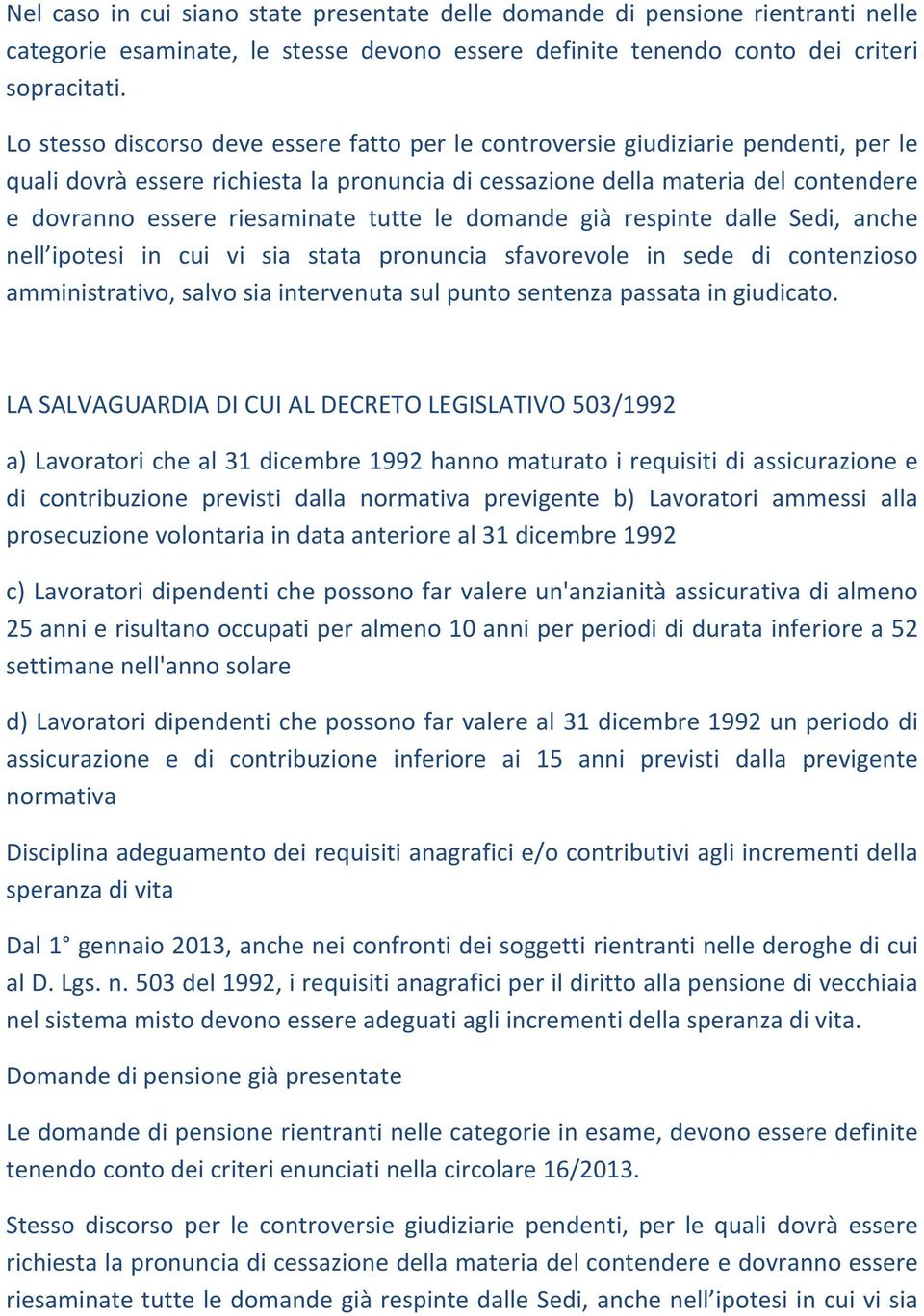 Nel caso in cui siano state presentate delle domande di pensione rientranti nelle categorie esaminate, le stesse devono essere definite tenendo conto dei criteri sopracitati.

Lo stesso discorso deve essere fatto per le controversie giudiziarie pendenti, per le quali dovrà essere richiesta la pronuncia di cessazione della materia del contendere e dovranno essere riesaminate tutte le domande già respinte dalle Sedi, anche nell’ipotesi in cui vi sia stata pronuncia sfavorevole in sede di contenzioso amministrativo, salvo sia intervenuta sul punto sentenza passata in giudicato.

LA SALVAGUARDIA DI CUI AL DECRETO LEGISLATIVO 503/1992

a) Lavoratori che al 31 dicembre 1992 hanno maturato i requisiti di assicurazione e di contribuzione previsti dalla normativa previgente b) Lavoratori ammessi alla prosecuzione volontaria in data anteriore al 31 dicembre 1992

c) Lavoratori dipendenti che possono far valere un'anzianità assicurativa di almeno 25 anni e risultano occupati per almeno 10 anni per periodi di durata inferiore a 52 settimane nell'anno solare

d) Lavoratori dipendenti che possono far valere al 31 dicembre 1992 un periodo di assicurazione e di contribuzione inferiore ai 15 anni previsti dalla previgente normativa

Disciplina adeguamento dei requisiti anagrafici e/o contributivi agli incrementi della speranza di vita

Dal 1° gennaio 2013, anche nei confronti dei soggetti rientranti nelle deroghe di cui al D. Lgs. n. 503 del 1992, i requisiti anagrafici per il diritto alla pensione di vecchiaia nel sistema misto devono essere adeguati agli incrementi della speranza di vita.

Domande di pensione già presentate

Le domande di pensione rientranti nelle categorie in esame, devono essere definite tenendo conto dei criteri enunciati nella circolare 16/2013.

Stesso discorso per le controversie giudiziarie pendenti, per le quali dovrà essere richiesta la pronuncia di cessazione della materia del contendere e dovranno essere riesaminate tutte le domande già respinte dalle Sedi, anche nell’ipotesi in cui vi sia